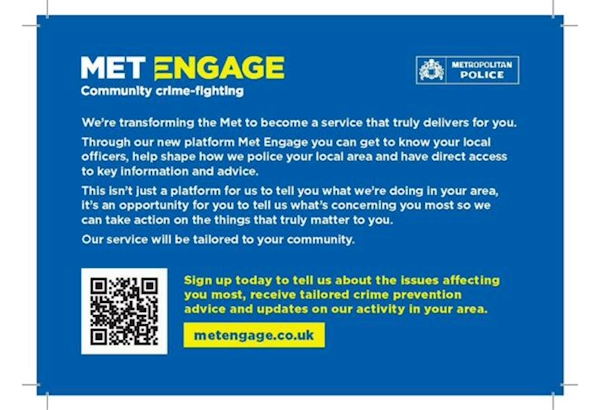 MET ENGAGE
Community crime-fighting

METROPOLITAN
POLICE

We're transforming the Met to become a service that truly delivers for you.

Through our new platform Met Engage you can get to know your local officers, help shape how we police your local area and have direct access to key information and advice.

This isn't just a platform for us to tell you what we're doing in your area, it's an opportunity for you to tell us what's concerning you most so we can take action on the things that truly matter to you.

Our service will be tailored to your community.

Sign up today to tell us about the issues affecting you most, receive tailored crime prevention advice and updates on our activity in your area.

metengage.co.uk